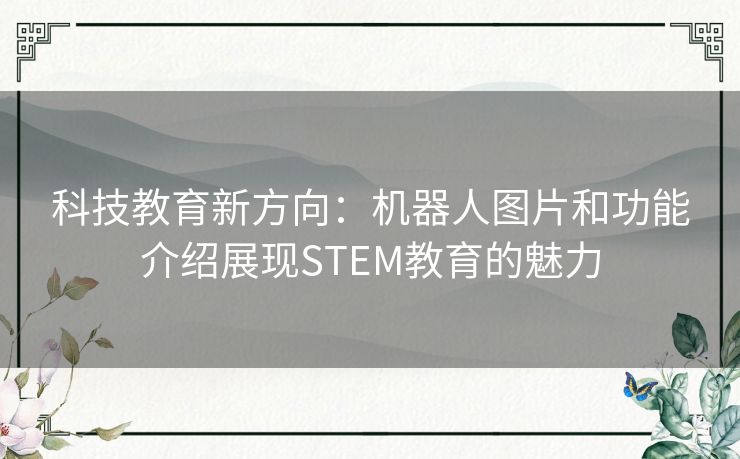 科技教育新方向：机器人图片和功能介绍展现STEM教育的魅力